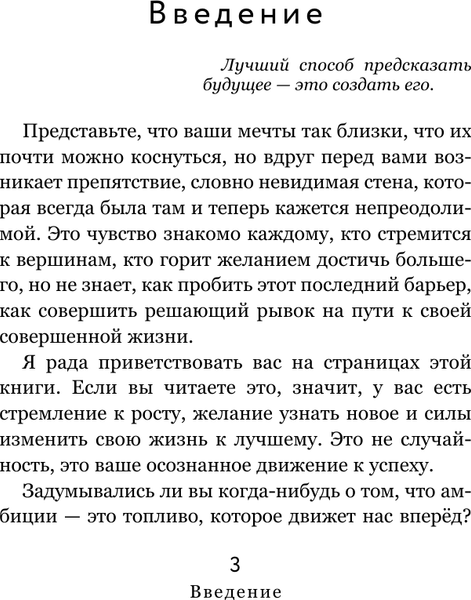 Введение

Лучший способ предсказать будущее — это создать его.

Представьте, что ваши мечты так близки, что их почти можно коснуться, но вдруг перед вами возникает препятствие, словно невидимая стена, которая всегда была там и теперь кажется непреодолимой. Это чувство знакомо каждому, кто стремится к вершинам, кто горит желанием достичь большего, но не знает, как пробить этот последний барьер, как совершить решающий рывок на пути к своей совершенной жизни.

Я рада приветствовать вас на страницах этой книги. Если вы читаете это, значит, у вас есть стремление к росту, желание узнать новое и силы изменить свою жизнь к лучшему. Это не случайность, это ваше осознанное движение к успеху.

Задумывались ли вы когда-нибудь о том, что амбиции — это топливо, которое движет нас вперёд?

3

Введение